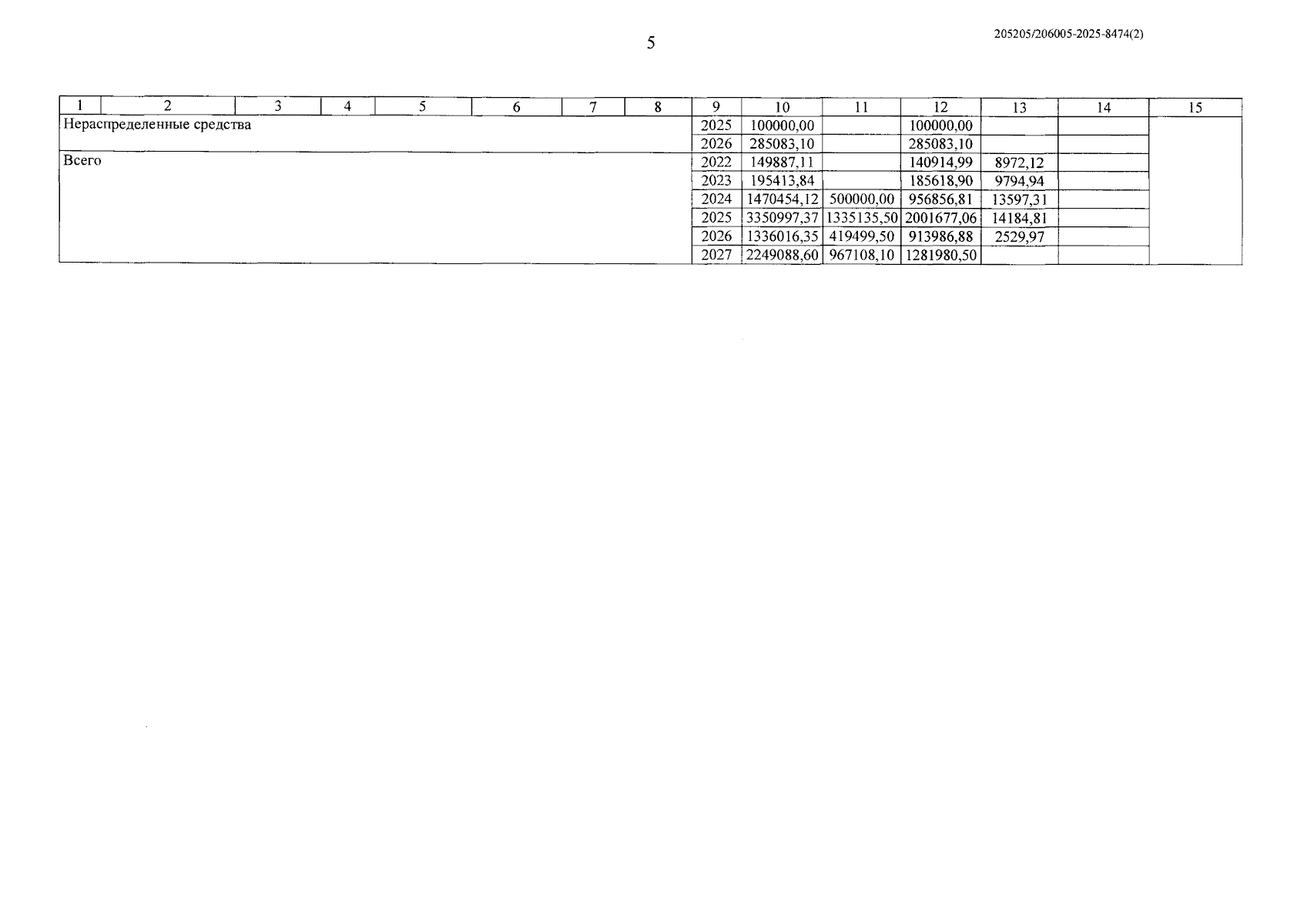 5

205205/206005-2025-8474(2)

| 1 | 2 | 3 | 4 | 5 | 6 | 7 | 8 | 9 | 10 | 11 | 12 | 13 | 14 | 15 |
|---|---|---|---|---|---|---|---|---|---|---|---|---|---|---|
| Нераспределенные средства | | | | | | | | 2025 | 100000,00 | | 100000,00 | | | |
| | | | | | | | | 2026 | 285083,10 | | 285083,10 | | | |
| Всего | | | | | | | | 2022 | 149887,11 | | 140914,99 | 8972,12 | | |
| | | | | | | | | 2023 | 195413,84 | | 185618,90 | 9794,94 | | |
| | | | | | | | | 2024 | 1470454,12 | 500000,00 | 956856,81 | 13597,31 | | |
| | | | | | | | | 2025 | 3350997,37 | 1335135,50 | 2001677,06 | 14184,81 | | |
| | | | | | | | | 2026 | 1336016,35 | 419499,50 | 913986,88 | 2529,97 | | |
| | | | | | | | | 2027 | 2249088,60 | 967108,10 | 1281980,50 | | | |